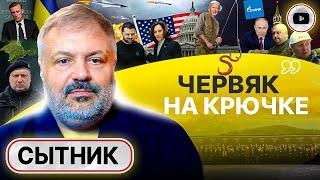 ЧЕРВЯК НА КРЮЧКЕ

СЫТНИК